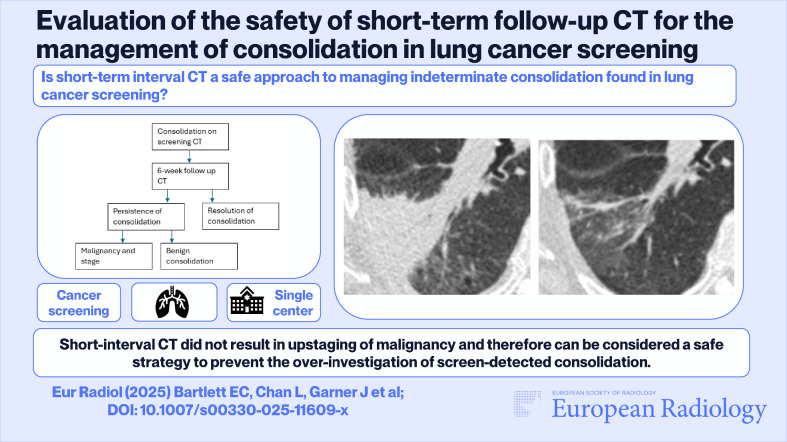 Evaluation of the safety of short-term follow-up CT for the management of consolidation in lung cancer screening

Is short-term interval CT a safe approach to managing indeterminate consolidation found in lung cancer screening?

Consolidation on screening CT

6-week follow up CT

Persistence of consolidation

Resolution of consolidation

Malignancy and stage

Benign consolidation

Cancer screening

Single center

Short-interval CT did not result in upstaging of malignancy and therefore can be considered a safe strategy to prevent the over-investigation of screen-detected consolidation.

Eur Radiol (2025) Bartlett EC, Chan L, Garner J et al;
DOI: 10.1007/s00330-025-11609-x

EUROPEAN SOCIETY OF RADIOLOGY
European Radiology